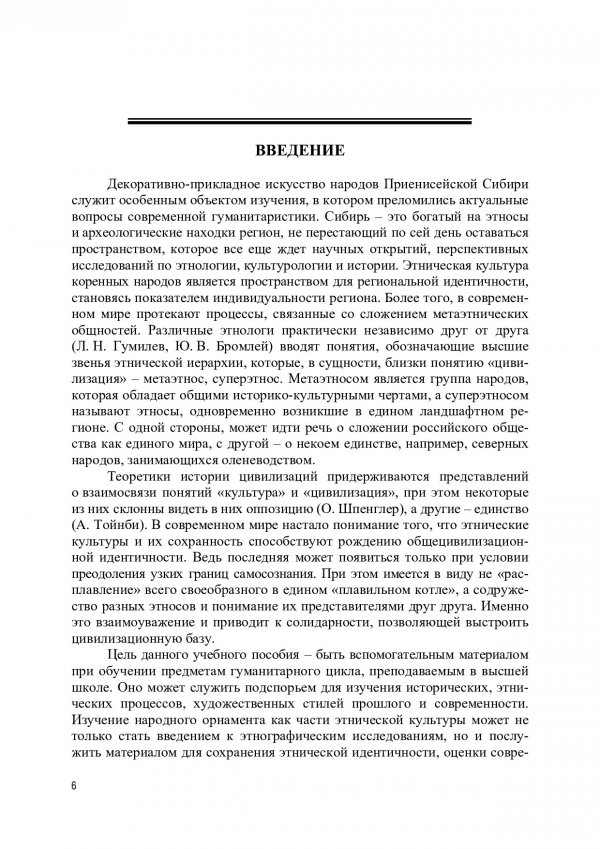 ВВЕДЕНИЕ

Декоративно-прикладное искусство народов Приенисейской Сибири служит особенным объектом изучения, в котором преломились актуальные вопросы современной гуманитаристики. Сибирь – это богатый на этносы и археологические находки регион, не перестающий по сей день оставаться пространством, которое все еще ждет научных открытий, перспективных исследований по этнологии, культурологии и истории. Этническая культура коренных народов является пространством для региональной идентичности, становясь показателем индивидуальности региона. Более того, в современном мире протекают процессы, связанные со сложением метаэтнических общностей. Различные этнологи практически независимо друг от друга (Л. Н. Гумилев, Ю. В. Бромлей) вводят понятия, обозначающие высшие звенья этнической иерархии, которые, в сущности, близки понятию «цивилизация» – метаэтнос, суперэтнос. Метаэтносом является группа народов, которая обладает общими историко-культурными чертами, а суперэтносом называют этносы, одновременно возникшие в едином ландшафтном регионе. С одной стороны, может идти речь о сложении российского общества как единого мира, с другой – о некоем единстве, например, северных народов, занимающихся оленеводством.

Теоретики истории цивилизаций придерживаются представлений о взаимосвязи понятий «культура» и «цивилизация», при этом некоторые из них склонны видеть в них оппозицию (О. Шпенглер), а другие – единство (А. Тойнби). В современном мире настало понимание того, что этнические культуры и их сохранность способствуют рождению общецивилизационной идентичности. Ведь последняя может появиться только при условии преодоления узких границ самосознания. При этом имеется в виду не «расплавление» всего своеобразного в едином «плавильном котле», а содружество разных этносов и понимание их представителями друг друга. Именно это взаимоуважение и приводит к солидарности, позволяющей выстроить цивилизационную базу.

Цель данного учебного пособия – быть вспомогательным материалом при обучении предметам гуманитарного цикла, преподаваемым в высшей школе. Оно может служить подспорьем для изучения исторических, этнических процессов, художественных стилей прошлого и современности. Изучение народного орнамента как части этнической культуры может не только стать введением к этнографическим исследованиям, но и послужить материалом для сохранения этнической идентичности, оценки совре-

6